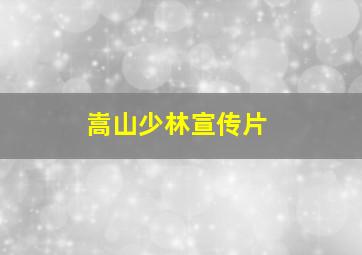 嵩山少林宣传片